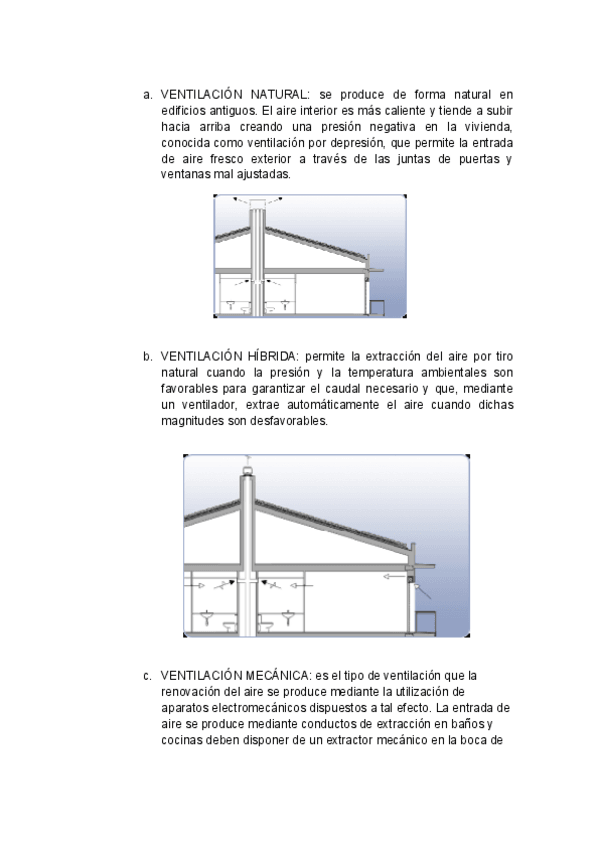 a. VENTILACIÓN NATURAL: se produce de forma natural en edificios antiguos. El aire interior es más caliente y tiende a subir hacia arriba creando una presión negativa en la vivienda, conocida como ventilación por depresión, que permite la entrada de aire fresco exterior a través de las juntas de puertas y ventanas mal ajustadas.

b. VENTILACIÓN HÍBRIDA: permite la extracción del aire por tiro natural cuando la presión y la temperatura ambientales son favorables para garantizar el caudal necesario y que, mediante un ventilador, extrae automáticamente el aire cuando dichas magnitudes son desfavorables.

c. VENTILACIÓN MECÁNICA: es el tipo de ventilación que la renovación del aire se produce mediante la utilización de aparatos electromecánicos dispuestos a tal efecto. La entrada de aire se produce mediante conductos de extracción en baños y cocinas deben disponer de un extractor mecánico en la boca de